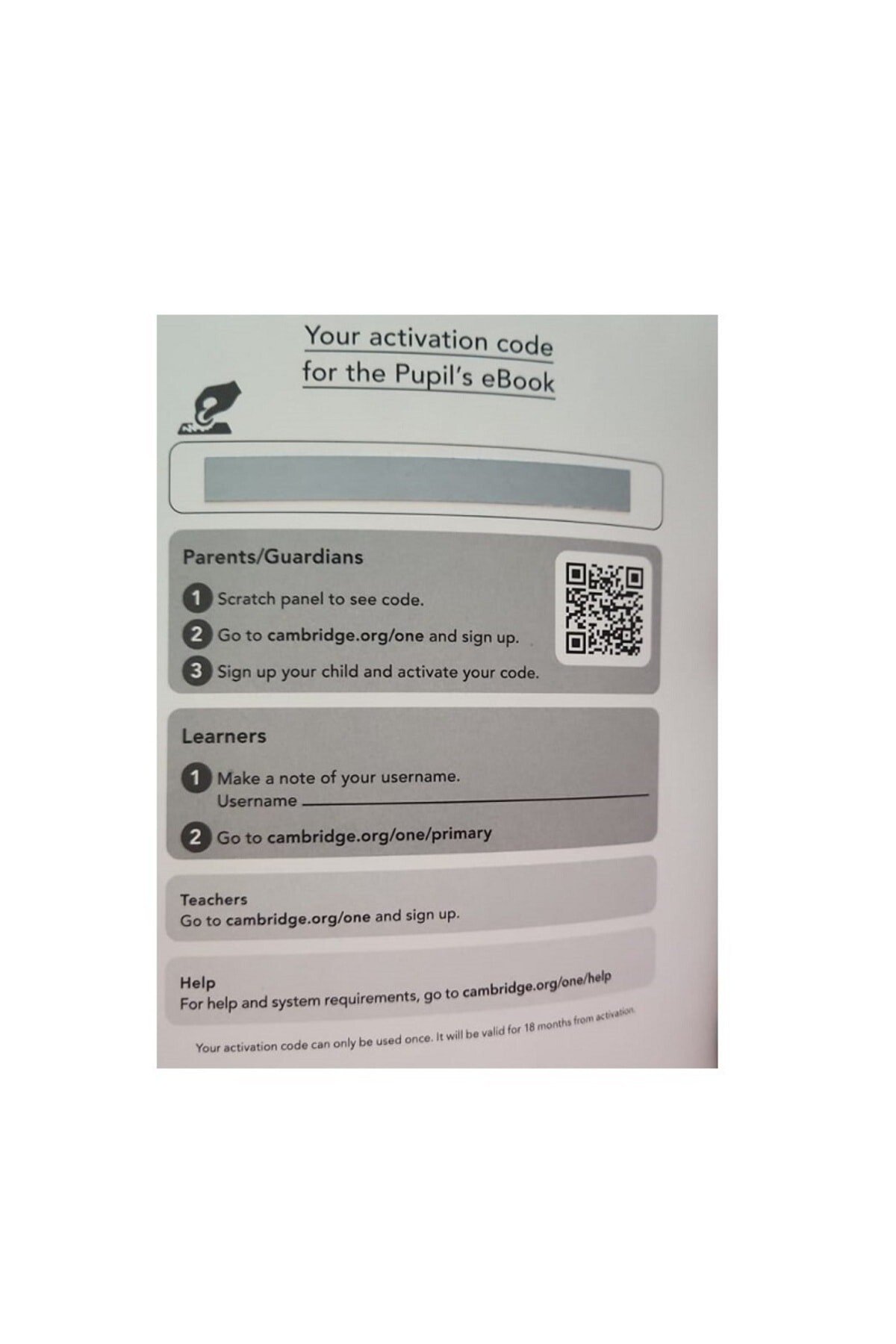 Your activation code for the Pupil's eBook

Parents/Guardians

1 Scratch panel to see code.

2 Go to cambridge.org/one and sign up.

3 Sign up your child and activate your code.

Learners

1 Make a note of your username.
Username ____

2 Go to cambridge.org/one/primary

Teachers
Go to cambridge.org/one and sign up.

Help
For help and system requirements, go to cambridge.org/one/help

Your activation code can only be used once. It will be valid for 18 months from activation.